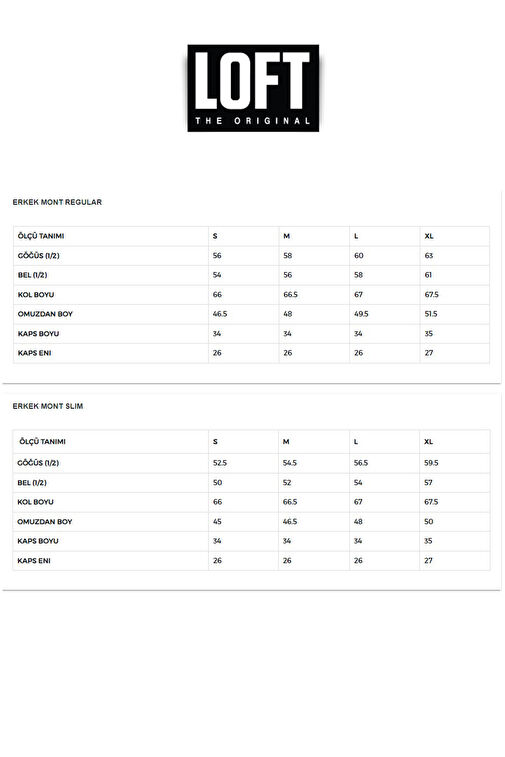 LOFT
THE ORIGINAL

ERKEK MONT REGULAR

| ÖLÇÜ TANIMI | S | M | L | XL |
|---|---|---|---|---|
| GÖĞÜS (1/2) | 56 | 58 | 60 | 63 |
| BEL (1/2) | 54 | 56 | 58 | 61 |
| KOL BOYU | 66 | 66.5 | 67 | 67.5 |
| OMUZDAN BOY | 46.5 | 48 | 49.5 | 51.5 |
| KAPS BOYU | 34 | 34 | 34 | 35 |
| KAPS ENI | 26 | 26 | 26 | 27 |

ERKEK MONT SLIM

| ÖLÇÜ TANIMI | S | M | L | XL |
|---|---|---|---|---|
| GÖĞÜS (1/2) | 52.5 | 54.5 | 56.5 | 59.5 |
| BEL (1/2) | 50 | 52 | 54 | 57 |
| KOL BOYU | 66 | 66.5 | 67 | 67.5 |
| OMUZDAN BOY | 45 | 46.5 | 48 | 50 |
| KAPS BOYU | 34 | 34 | 34 | 35 |
| KAPS ENI | 26 | 26 | 26 | 27 |